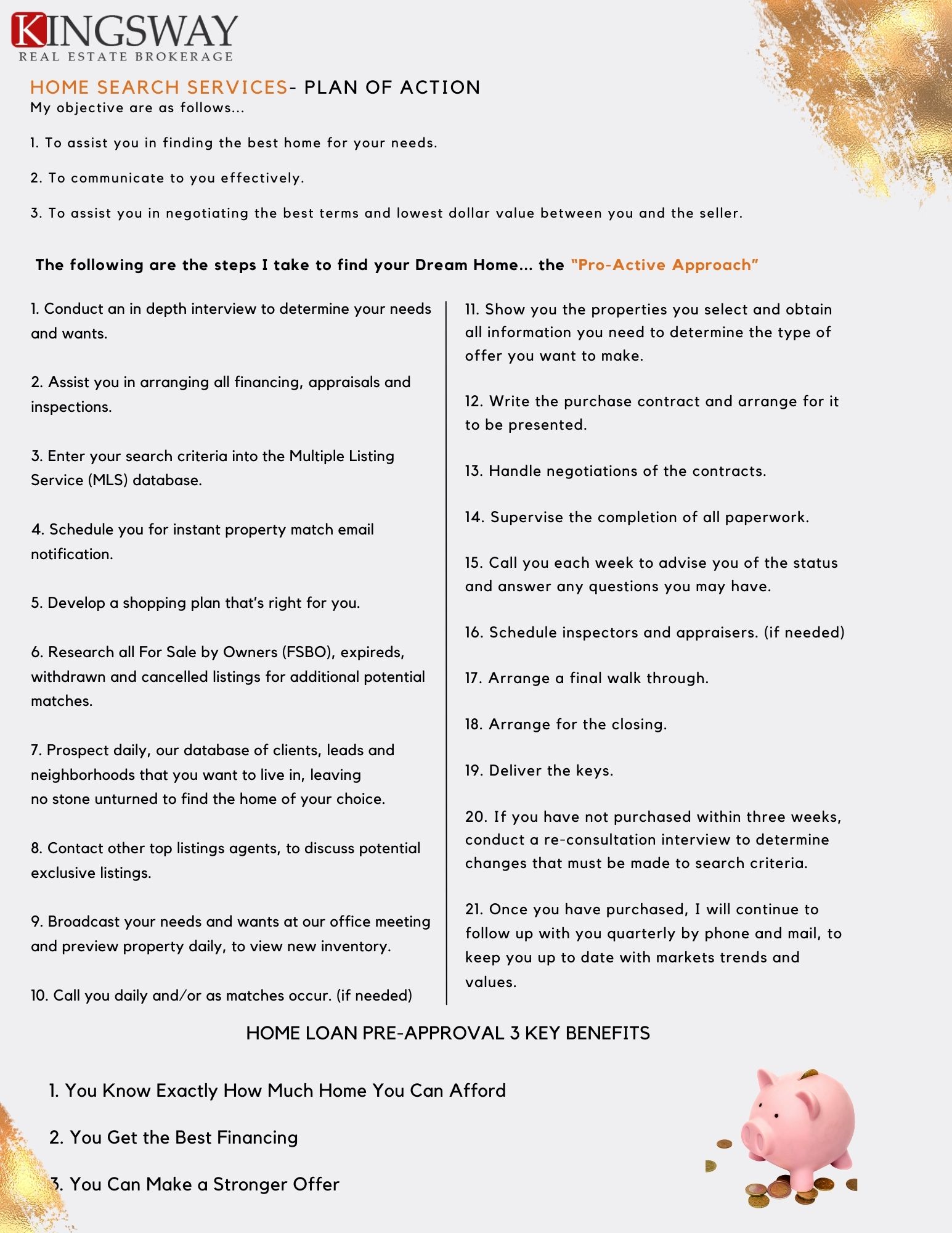 KINGSWAY
REAL ESTATE BROKERAGE

HOME SEARCH SERVICES- PLAN OF ACTION
My objective are as follows...

1. To assist you in finding the best home for your needs.

2. To communicate to you effectively.

3. To assist you in negotiating the best terms and lowest dollar value between you and the seller.

The following are the steps I take to find your Dream Home... the "Pro-Active Approach"

1. Conduct an in depth interview to determine your needs and wants.

2. Assist you in arranging all financing, appraisals and inspections.

3. Enter your search criteria into the Multiple Listing Service (MLS) database.

4. Schedule you for instant property match email notification.

5. Develop a shopping plan that's right for you.

6. Research all For Sale by Owners (FSBO), expireds, withdrawn and cancelled listings for additional potential matches.

7. Prospect daily, our database of clients, leads and neighborhoods that you want to live in, leaving no stone unturned to find the home of your choice.

8. Contact other top listings agents, to discuss potential exclusive listings.

9. Broadcast your needs and wants at our office meeting and preview property daily, to view new inventory.

10. Call you daily and/or as matches occur. (if needed)

11. Show you the properties you select and obtain all information you need to determine the type of offer you want to make.

12. Write the purchase contract and arrange for it to be presented.

13. Handle negotiations of the contracts.

14. Supervise the completion of all paperwork.

15. Call you each week to advise you of the status and answer any questions you may have.

16. Schedule inspectors and appraisers. (if needed)

17. Arrange a final walk through.

18. Arrange for the closing.

19. Deliver the keys.

20. If you have not purchased within three weeks, conduct a re-consultation interview to determine changes that must be made to search criteria.

21. Once you have purchased, I will continue to follow up with you quarterly by phone and mail, to keep you up to date with markets trends and values.

HOME LOAN PRE-APPROVAL 3 KEY BENEFITS

1. You Know Exactly How Much Home You Can Afford

2. You Get the Best Financing

3. You Can Make a Stronger Offer